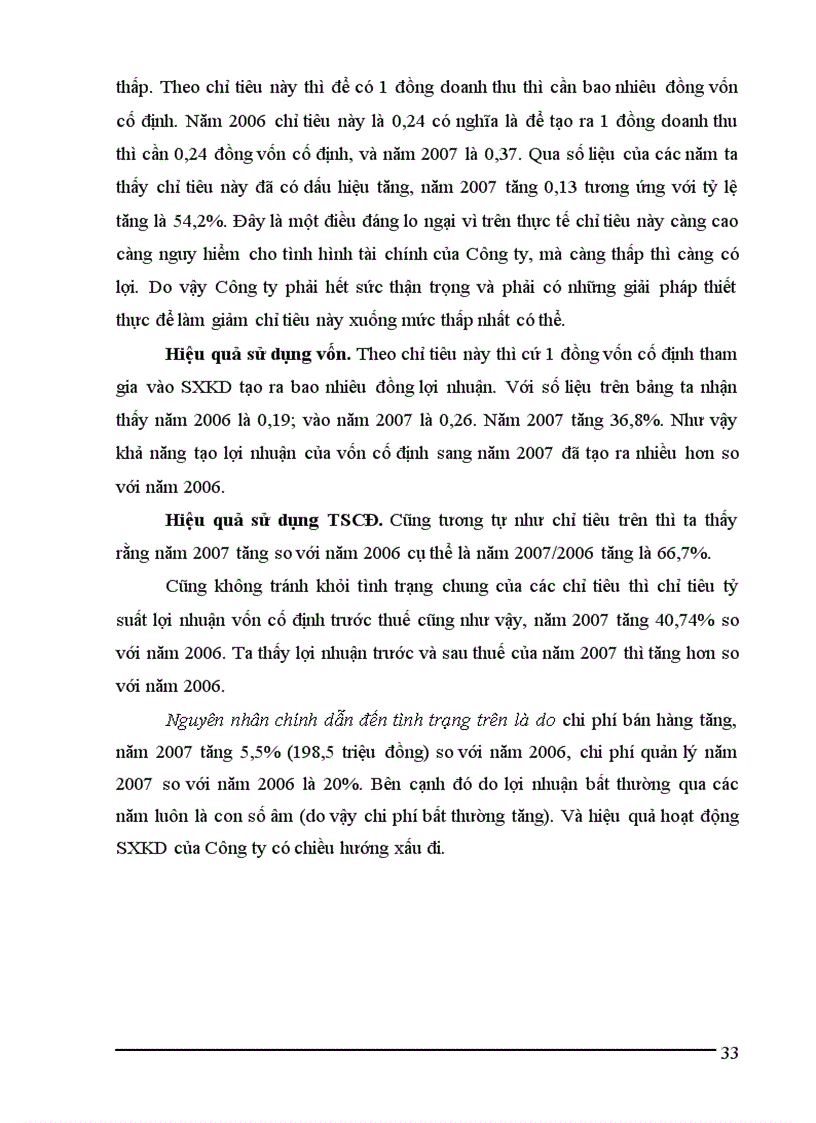 thấp. Theo chỉ tiêu này thì để có 1 đồng doanh thu thì cần bao nhiêu đồng vốn cố định. Năm 2006 chỉ tiêu này là 0,24 có nghĩa là để tạo ra 1 đồng doanh thu thì cần 0,24 đồng vốn cố định, và năm 2007 là 0,37. Qua số liệu của các năm ta thấy chỉ tiêu này đã có dấu hiệu tăng, năm 2007 tăng 0,13 tương ứng với tỷ lệ tăng là 54,2%. Đây là một điều đáng lo ngại vì trên thực tế chỉ tiêu này càng cao càng nguy hiểm cho tình hình tài chính của Công ty, mà càng thấp thì càng có lợi. Do vậy Công ty phải hết sức thận trọng và phải có những giải pháp thiết thực để làm giảm chỉ tiêu này xuống mức thấp nhất có thể.

Hiệu quả sử dụng vốn. Theo chỉ tiêu này thì cứ 1 đồng vốn cố định tham gia vào SXKD tạo ra bao nhiêu đồng lợi nhuận. Với số liệu trên bảng ta nhận thấy năm 2006 là 0,19; vào năm 2007 là 0,26. Năm 2007 tăng 36,8%. Như vậy khả năng tạo lợi nhuận của vốn cố định sang năm 2007 đã tạo ra nhiều hơn so với năm 2006.

Hiệu quả sử dụng TSCĐ. Cũng tương tự như chỉ tiêu trên thì ta thấy rằng năm 2007 tăng so với năm 2006 cụ thể là năm 2007/2006 tăng là 66,7%.

Cũng không tránh khỏi tình trạng chung của các chỉ tiêu thì chỉ tiêu tỷ suất lợi nhuận vốn cố định trước thuế cũng như vậy, năm 2007 tăng 40,74% so với năm 2006. Ta thấy lợi nhuận trước và sau thuế của năm 2007 thì tăng hơn so với năm 2006.

Nguyên nhân chính dẫn đến tình trạng trên là do chi phí bán hàng tăng, năm 2007 tăng 5,5% (198,5 triệu đồng) so với năm 2006, chi phí quản lý năm 2007 so với năm 2006 là 20%. Bên cạnh đó do lợi nhuận bất thường qua các năm luôn là con số âm (do vậy chi phí bất thường tăng). Và hiệu quả hoạt động SXKD của Công ty có chiều hướng xấu đi.

33